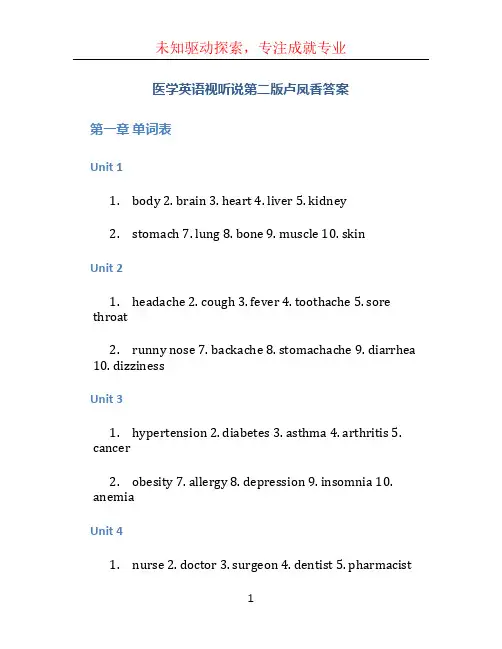 未知驱动探索，专注成就专业

医学英语视听说第二版卢凤香答案

第一章 单词表

Unit 1

1. body 2. brain 3. heart 4. liver 5. kidney

2. stomach 7. lung 8. bone 9. muscle 10. skin

Unit 2

1. headache 2. cough 3. fever 4. toothache 5. sore throat

2. runny nose 7. backache 8. stomachache 9. diarrhea 10. dizziness

Unit 3

1. hypertension 2. diabetes 3. asthma 4. arthritis 5. cancer

2. obesity 7. allergy 8. depression 9. insomnia 10. anemia

Unit 4

1. nurse 2. doctor 3. surgeon 4. dentist 5. pharmacist

1